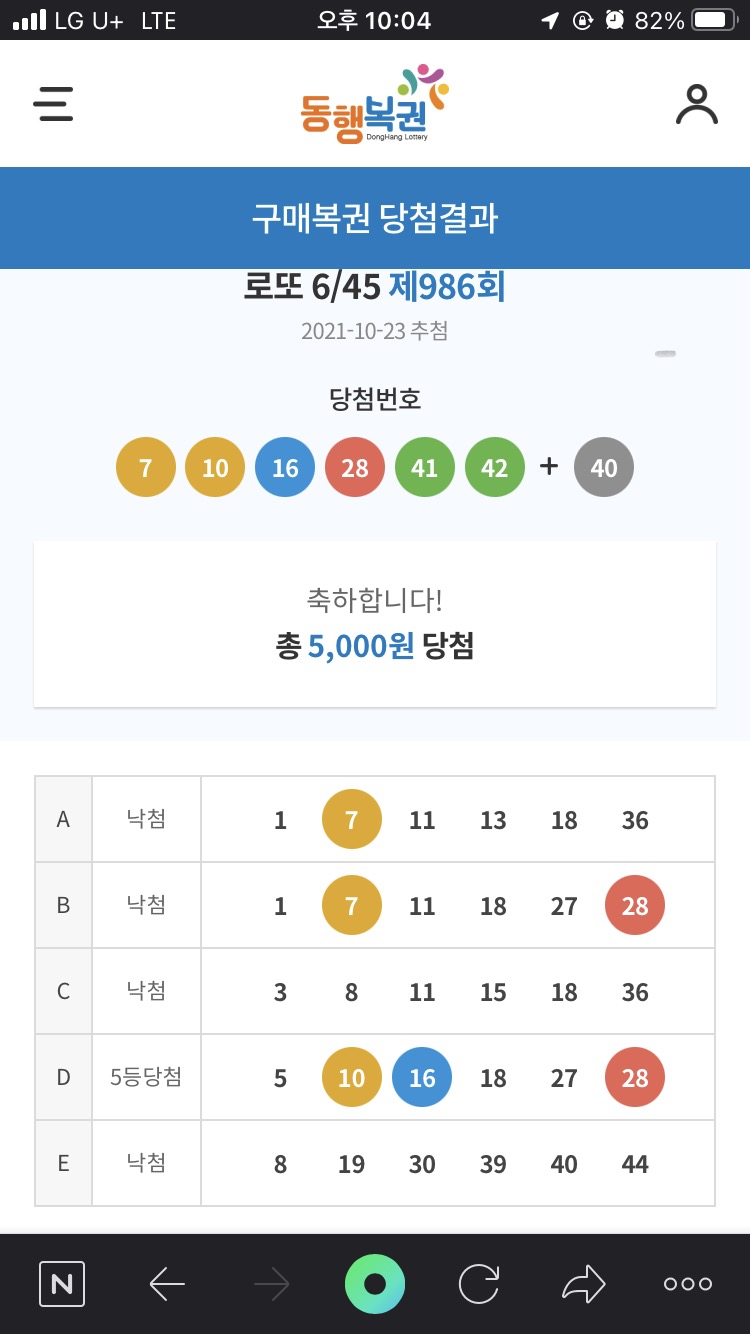 LG U+ LTE 오후 10:04 82%

동행복권
DongHang Lottery

구매복권 당첨결과

로또 6/45 제986회
2021-10-23 추첨

당첨번호
7 10 16 28 41 42 + 40

축하합니다!
총 5,000원 당첨

| A | 낙첨 | 1 7 11 13 18 36 |
|---|---|---|
| B | 낙첨 | 1 7 11 18 27 28 |
| C | 낙첨 | 3 8 11 15 18 36 |
| D | 5등당첨 | 5 10 16 18 27 28 |
| E | 낙첨 | 8 19 30 39 40 44 |

N